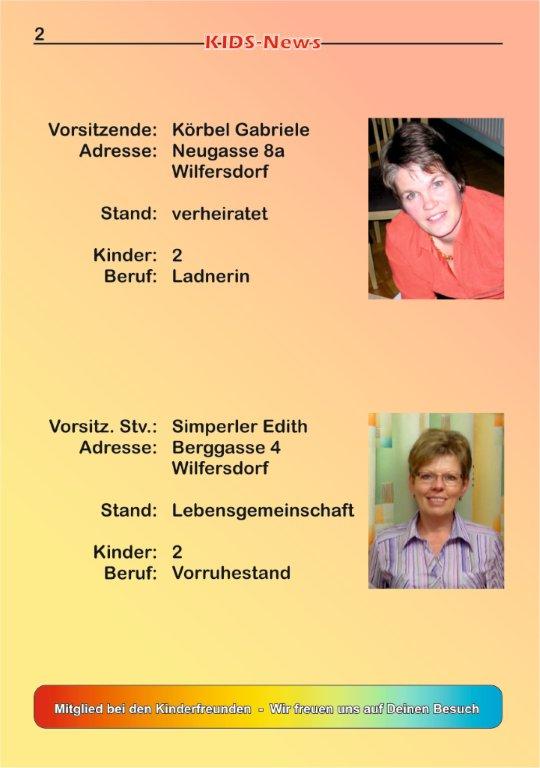 2 KIDS-News

Vorsitzende: Körbel Gabriele
Adresse: Neugasse 8a
Wilfersdorf

Stand: verheiratet

Kinder: 2
Beruf: Ladnerin

Vorsitz. Stv.: Simperler Edith
Adresse: Berggasse 4
Wilfersdorf

Stand: Lebensgemeinschaft

Kinder: 2
Beruf: Vorruhestand

Mitglied bei den Kinderfreunden - Wir freuen uns auf Deinen Besuch